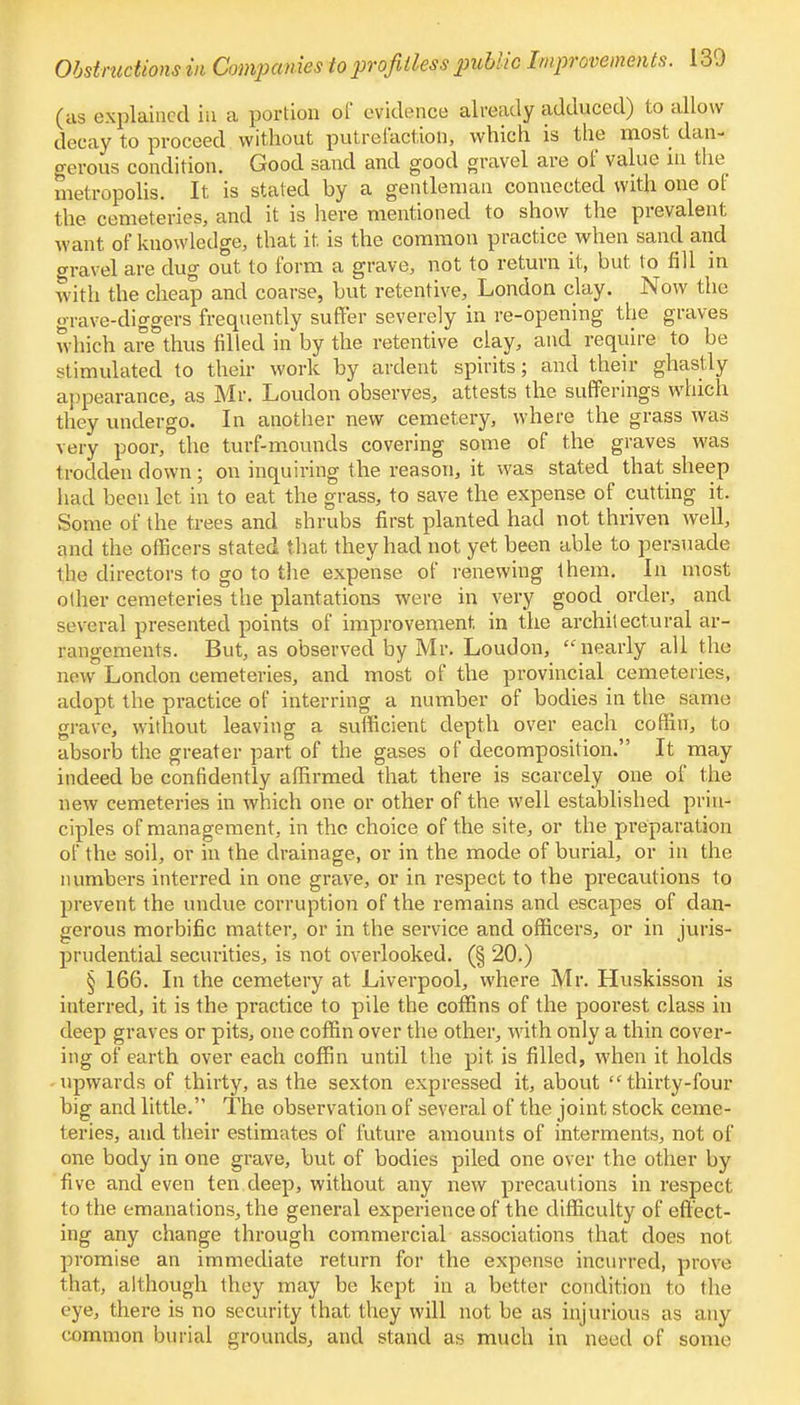 Obstructions in Companies to profitless public Improvements. 139

(as explained in a portion of evidence already adduced) to allow decay to proceed without putrefaction, which is the most dangerous condition. Good sand and good gravel are of value in the metropolis. It is stated by a gentleman connected with one of the cemeteries, and it is here mentioned to show the prevalent want of knowledge, that it is the common practice when sand and gravel are dug out to form a grave, not to return it, but to fill in with the cheap and coarse, but retentive, London clay. Now the grave-diggers frequently suffer severely in re-opening the graves which are thus filled in by the retentive clay, and require to be stimulated to their work by ardent spirits; and their ghastly appearance, as Mr. Loudon observes, attests the sufferings which they undergo. In another new cemetery, where the grass was very poor, the turf-mounds covering some of the graves was trodden down; on inquiring the reason, it was stated that sheep had been let in to eat the grass, to save the expense of cutting it. Some of the trees and shrubs first planted had not thriven well, and the officers stated that they had not yet been able to persuade the directors to go to the expense of renewing them. In most other cemeteries the plantations were in very good order, and several presented points of improvement in the architectural arrangements. But, as observed by Mr. Loudon, "nearly all the new London cemeteries, and most of the provincial cemeteries, adopt the practice of interring a number of bodies in the same grave, without leaving a sufficient depth over each coffin, to absorb the greater part of the gases of decomposition." It may indeed be confidently affirmed that there is scarcely one of the new cemeteries in which one or other of the well established principles of management, in the choice of the site, or the preparation of the soil, or in the drainage, or in the mode of burial, or in the numbers interred in one grave, or in respect to the precautions to prevent the undue corruption of the remains and escapes of dangerous morbific matter, or in the service and officers, or in jurisprudential securities, is not overlooked. (§ 20.)

§ 166. In the cemetery at Liverpool, where Mr. Huskisson is interred, it is the practice to pile the coffins of the poorest class in deep graves or pits, one coffin over the other, with only a thin covering of earth over each coffin until the pit is filled, when it holds upwards of thirty, as the sexton expressed it, about "thirty-four big and little." The observation of several of the joint stock cemeteries, and their estimates of future amounts of interments, not of one body in one grave, but of bodies piled one over the other by five and even ten deep, without any new precautions in respect to the emanations, the general experience of the difficulty of effecting any change through commercial associations that does not promise an immediate return for the expense incurred, prove that, although they may be kept in a better condition to the eye, there is no security that they will not be as injurious as any common burial grounds, and stand as much in need of some